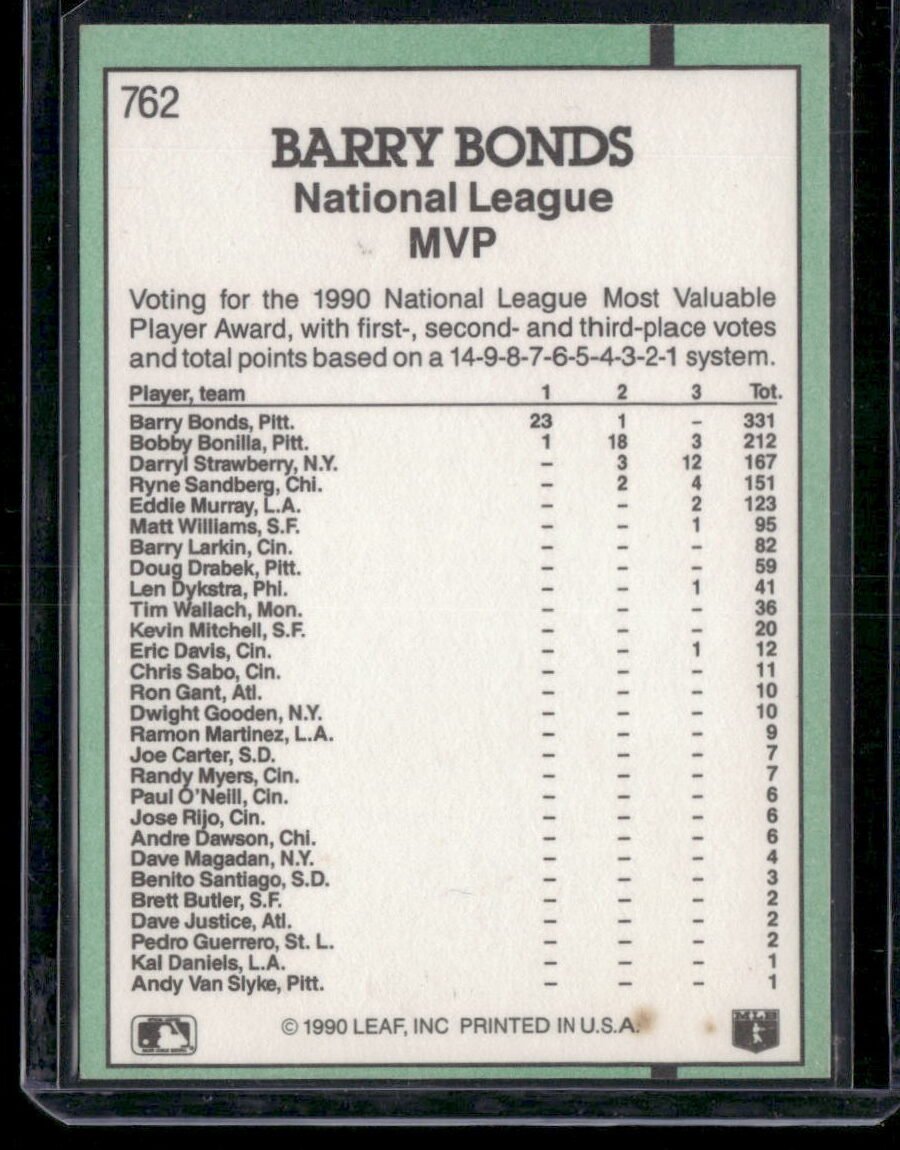 762

BARRY BONDS
National League
MVP

Voting for the 1990 National League Most Valuable Player Award, with first-, second- and third-place votes and total points based on a 14-9-8-7-6-5-4-3-2-1 system.

| Player, team | 1 | 2 | 3 | Tot. |
|---|---|---|---|---|
| Barry Bonds, Pitt. | 23 | 1 | – | 331 |
| Bobby Bonilla, Pitt. | 1 | 18 | 3 | 212 |
| Darryl Strawberry, N.Y. | – | 3 | 12 | 167 |
| Ryne Sandberg, Chi. | – | 2 | 4 | 151 |
| Eddie Murray, L.A. | – | – | 2 | 123 |
| Matt Williams, S.F. | – | – | 1 | 95 |
| Barry Larkin, Cin. | – | – | – | 82 |
| Doug Drabek, Pitt. | – | – | – | 59 |
| Len Dykstra, Phi. | – | – | 1 | 41 |
| Tim Wallach, Mon. | – | – | – | 36 |
| Kevin Mitchell, S.F. | – | – | – | 20 |
| Eric Davis, Cin. | – | – | 1 | 12 |
| Chris Sabo, Cin. | – | – | – | 11 |
| Ron Gant, Atl. | – | – | – | 10 |
| Dwight Gooden, N.Y. | – | – | – | 10 |
| Ramon Martinez, L.A. | – | – | – | 9 |
| Joe Carter, S.D. | – | – | – | 7 |
| Randy Myers, Cin. | – | – | – | 7 |
| Paul O'Neill, Cin. | – | – | – | 6 |
| Jose Rijo, Cin. | – | – | – | 6 |
| Andre Dawson, Chi. | – | – | – | 6 |
| Dave Magadan, N.Y. | – | – | – | 4 |
| Benito Santiago, S.D. | – | – | – | 3 |
| Brett Butler, S.F. | – | – | – | 2 |
| Dave Justice, Atl. | – | – | – | 2 |
| Pedro Guerrero, St. L. | – | – | – | 2 |
| Kal Daniels, L.A. | – | – | – | 1 |
| Andy Van Slyke, Pitt. | – | – | – | 1 |

© 1990 LEAF, INC PRINTED IN U.S.A.